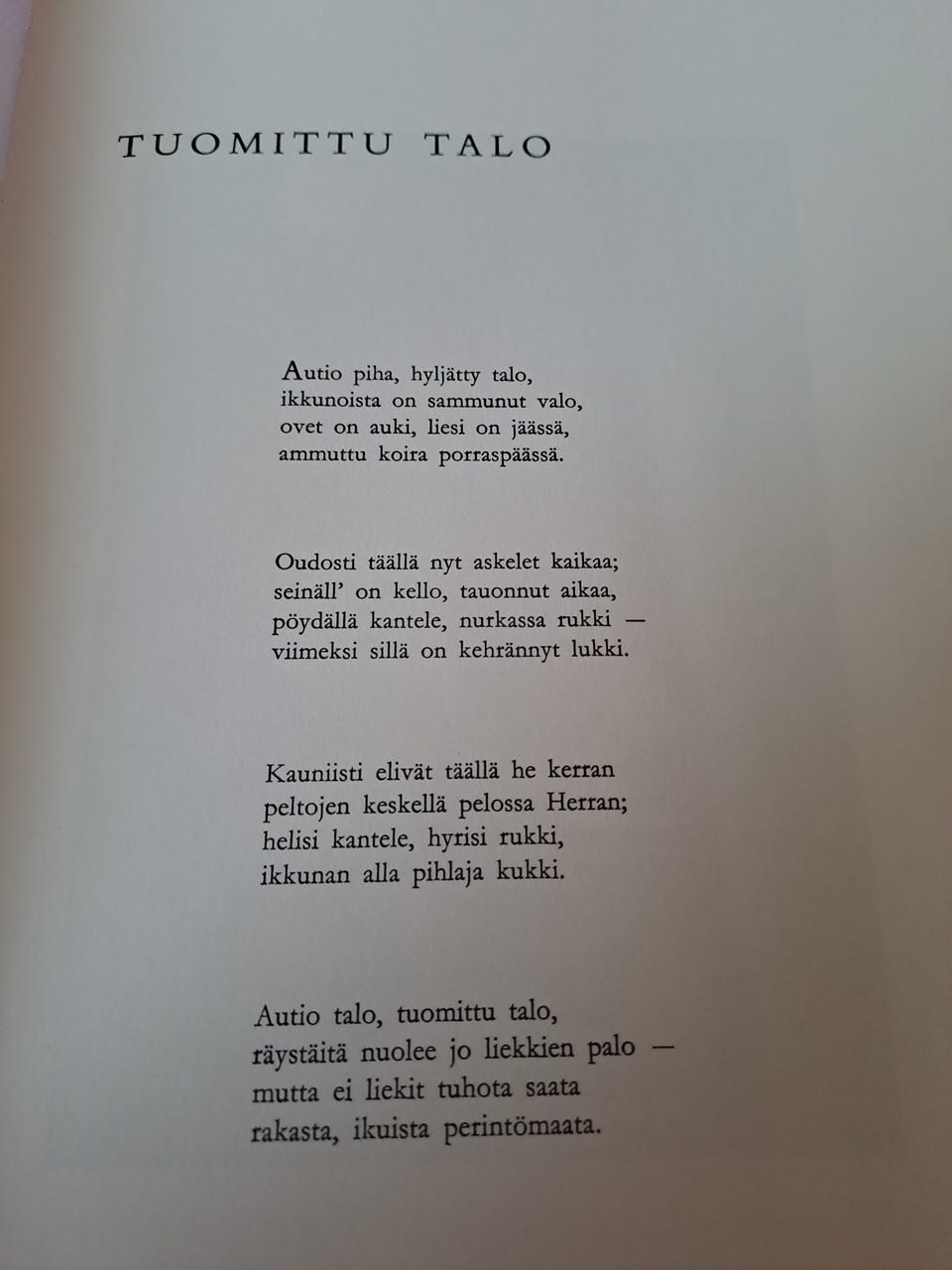 TUOMITTU TALO

Autio piha, hyljätty talo,
ikkunoista on sammunut valo,
ovet on auki, liesi on jäässä,
ammuttu koira porraspäässä.

Oudosti täällä nyt askelet kaikaa;
seinäll' on kello, tauonnut aikaa,
pöydällä kantele, nurkassa rukki —
viimeksi sillä on kehrännyt lukki.

Kauniisti elivät täällä he kerran
peltojen keskellä pelossa Herran;
helisi kantele, hyrisi rukki,
ikkunan alla pihlaja kukki.

Autio talo, tuomittu talo,
räystäitä nuolee jo liekkien palo —
mutta ei liekit tuhota saata
rakasta, ikuista perintömaata.